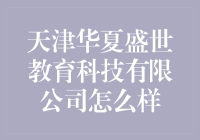 天津华夏盛世教育科技有限公司怎么样